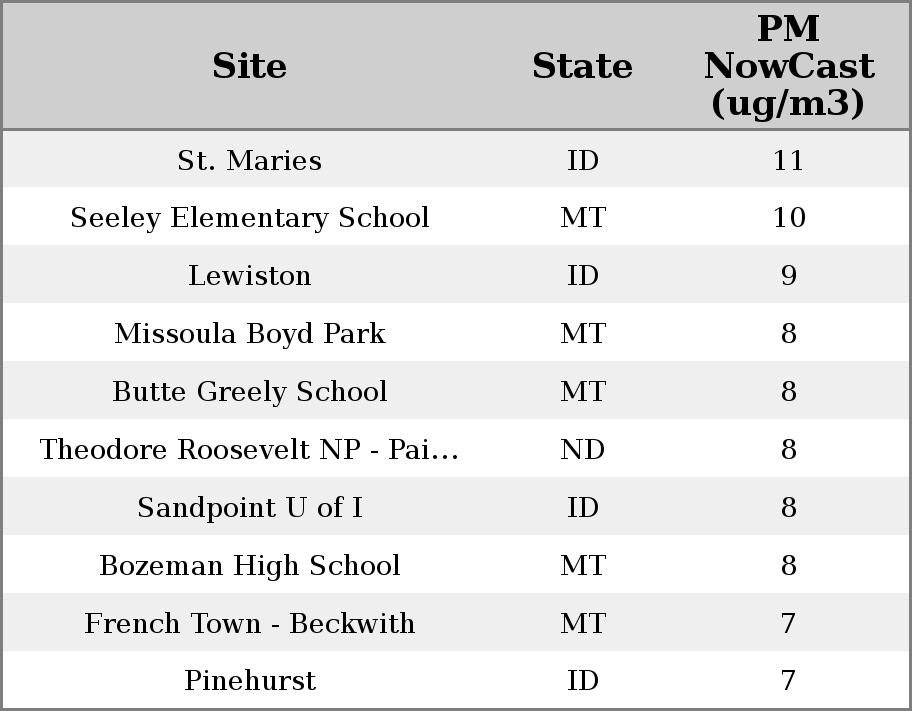 | Site | State | PM NowCast (ug/m3) |
|---|---|---|
| St. Maries | ID | 11 |
| Seeley Elementary School | MT | 10 |
| Lewiston | ID | 9 |
| Missoula Boyd Park | MT | 8 |
| Butte Greely School | MT | 8 |
| Theodore Roosevelt NP - Pai… | ND | 8 |
| Sandpoint U of I | ID | 8 |
| Bozeman High School | MT | 8 |
| French Town - Beckwith | MT | 7 |
| Pinehurst | ID | 7 |